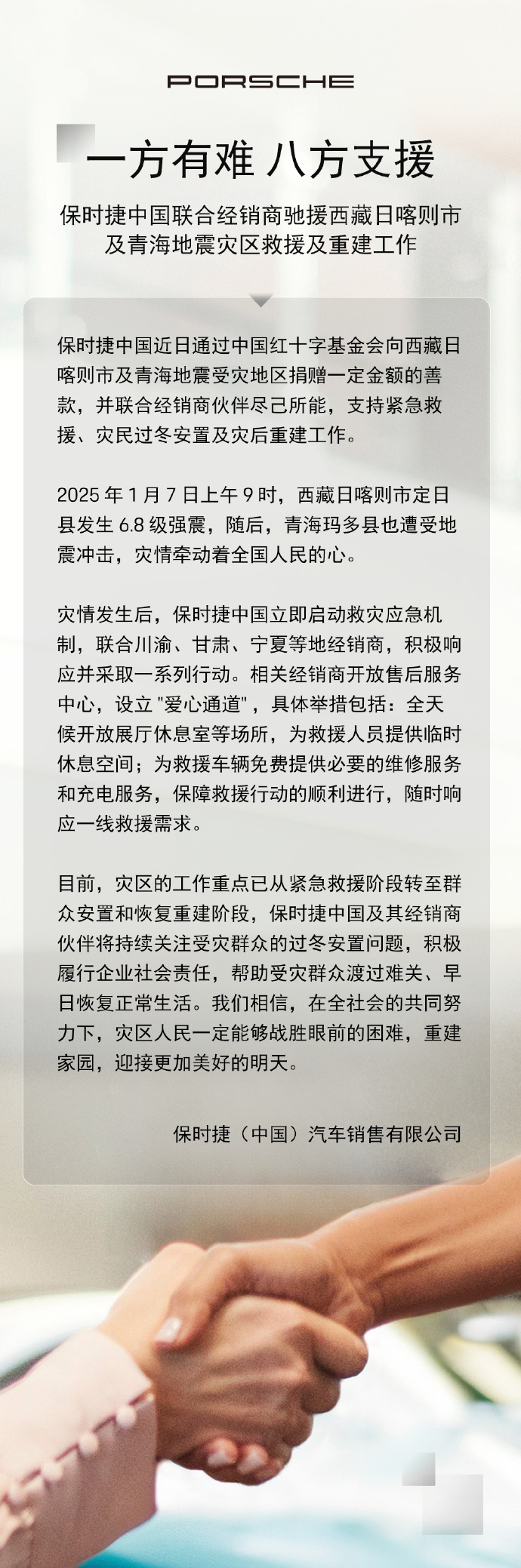 PORSCHE

一方有难 八方支援

保时捷中国联合经销商驰援西藏日喀则市及青海地震灾区救援及重建工作

保时捷中国近日通过中国红十字基金会向西藏日喀则市及青海地震受灾地区捐赠一定金额的善款，并联合经销商伙伴尽己所能，支持紧急救援、灾民过冬安置及灾后重建工作。

2025 年 1 月 7 日上午 9 时，西藏日喀则市定日县发生 6.8 级强震，随后，青海玛多县也遭受地震冲击，灾情牵动着全国人民的心。

灾情发生后，保时捷中国立即启动救灾应急机制，联合川渝、甘肃、宁夏等地经销商，积极响应并采取一系列行动。相关经销商开放售后服务中心，设立 "爱心通道"，具体举措包括：全天候开放展厅休息室等场所，为救援人员提供临时休息空间；为救援车辆免费提供必要的维修服务和充电服务，保障救援行动的顺利进行，随时响应一线救援需求。

目前，灾区的工作重点已从紧急救援阶段转至群众安置和恢复重建阶段，保时捷中国及其经销商伙伴将持续关注受灾群众的过冬安置问题，积极履行企业社会责任，帮助受灾群众渡过难关、早日恢复正常生活。我们相信，在全社会的共同努力下，灾区人民一定能够战胜眼前的困难，重建家园，迎接更加美好的明天。

保时捷（中国）汽车销售有限公司